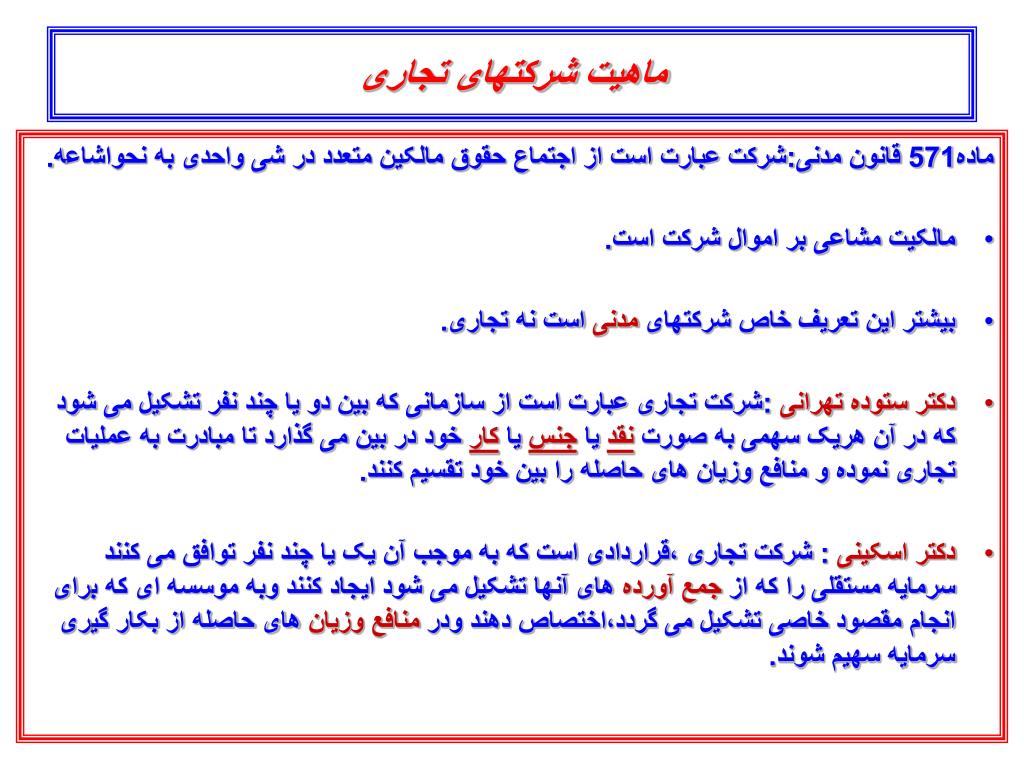 ماهیت شرکتهای تجاری

ماده571 قانون مدنی:شرکت عبارت است از اجتماع حقوق مالکین متعدد در شی واحدی به نحواشاعه.

• مالکیت مشاعی بر اموال شرکت است.

• بیشتر این تعریف خاص شرکتهای مدنی است نه تجاری.

• دکتر ستوده تهرانی :شرکت تجاری عبارت است از سازمانی که بین دو یا چند نفر تشکیل می شود که در آن هریک سهمی به صورت نقد یا جنس یا کار خود در بین می گذارد تا مبادرت به عملیات تجاری نموده و منافع وزیان های حاصله را بین خود تقسیم کنند.

• دکتر اسکینی : شرکت تجاری ،قراردادی است که به موجب آن یک یا چند نفر توافق می کنند سرمایه مستقلی را که از جمع آورده های آنها تشکیل می شود ایجاد کنند وبه موسسه ای که برای انجام مقصود خاصی تشکیل می گردد،اختصاص دهند ودر منافع وزیان های حاصله از بکار گیری سرمایه سهیم شوند.